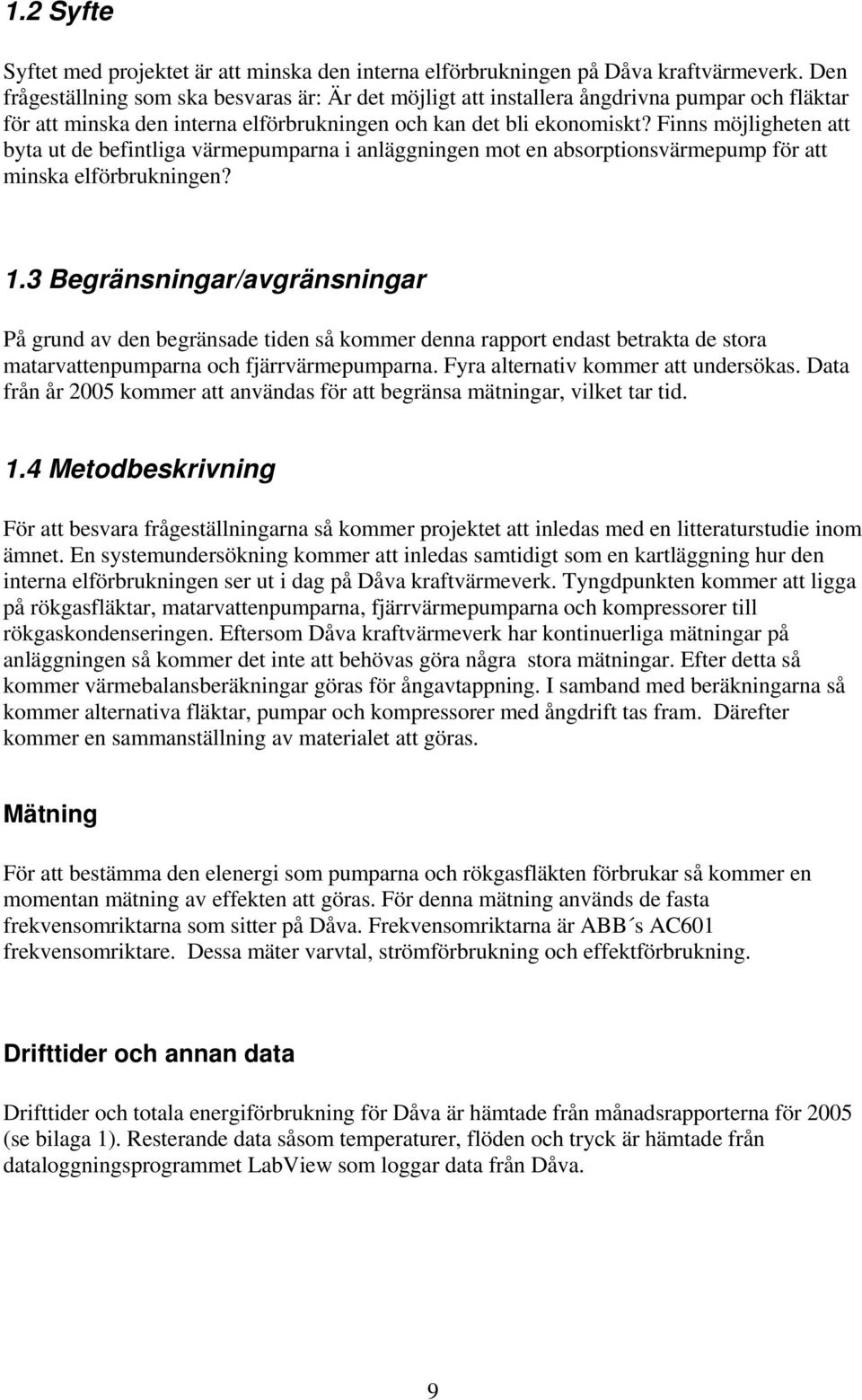 1.2 Syfte

Syftet med projektet är att minska den interna elförbrukningen på Dåva kraftvärmeverk. Den frågeställning som ska besvaras är: Är det möjligt att installera ångdrivna pumpar och fläktar för att minska den interna elförbrukningen och kan det bli ekonomiskt? Finns möjligheten att byta ut de befintliga värmepumparna i anläggningen mot en absorptionsvärmepump för att minska elförbrukningen?

1.3 Begränsningar/avgränsningar

På grund av den begränsade tiden så kommer denna rapport endast betrakta de stora matarvattenpumparna och fjärrvärmepumparna. Fyra alternativ kommer att undersökas. Data från år 2005 kommer att användas för att begränsa mätningar, vilket tar tid.

1.4 Metodbeskrivning

För att besvara frågeställningarna så kommer projektet att inledas med en litteraturstudie inom ämnet. En systemundersökning kommer att inledas samtidigt som en kartläggning hur den interna elförbrukningen ser ut i dag på Dåva kraftvärmeverk. Tyngdpunkten kommer att ligga på rökgasfläktar, matarvattenpumparna, fjärrvärmepumparna och kompressorer till rökgaskondenseringen. Eftersom Dåva kraftvärmeverk har kontinuerliga mätningar på anläggningen så kommer det inte att behövas göra några stora mätningar. Efter detta så kommer värmebalansberäkningar göras för ångavtappning. I samband med beräkningarna så kommer alternativa fläktar, pumpar och kompressorer med ångdrift tas fram. Därefter kommer en sammanställning av materialet att göras.

Mätning

För att bestämma den elenergi som pumparna och rökgasfläkten förbrukar så kommer en momentan mätning av effekten att göras. För denna mätning används de fasta frekvensomriktarna som sitter på Dåva. Frekvensomriktarna är ABB´s AC601 frekvensomriktare. Dessa mäter varvtal, strömförbrukning och effektförbrukning.

Drifttider och annan data

Drifttider och totala energiförbrukning för Dåva är hämtade från månadsrapporterna för 2005 (se bilaga 1). Resterande data såsom temperaturer, flöden och tryck är hämtade från dataloggningsprogrammet LabView som loggar data från Dåva.

9